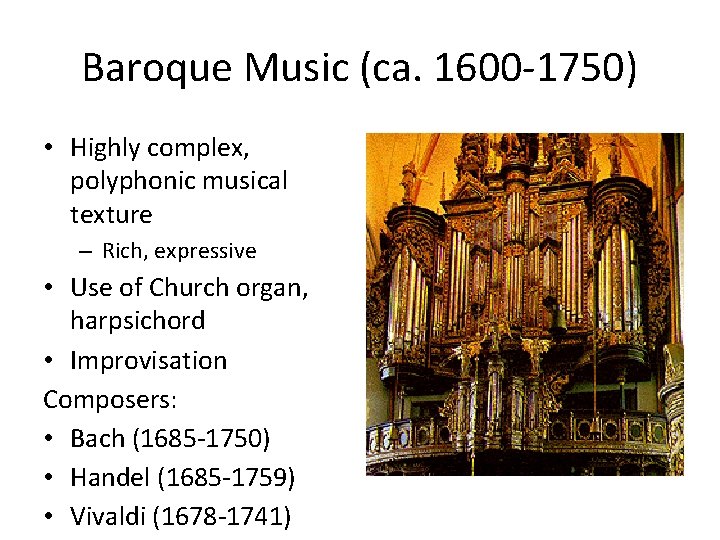 Baroque Music (ca. 1600-1750)

• Highly complex, polyphonic musical texture

– Rich, expressive

• Use of Church organ, harpsichord

• Improvisation

Composers:

• Bach (1685-1750)

• Handel (1685-1759)

• Vivaldi (1678-1741)